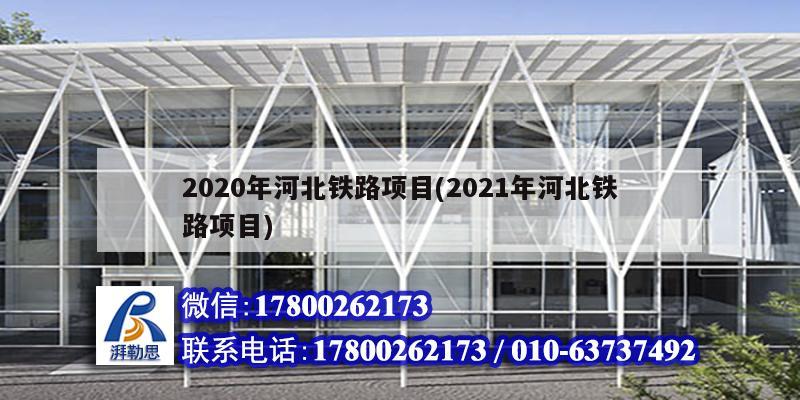 2020年河北铁路项目(2021年河北铁路项目)

湃勒思

微信:17800262173

联系电话:17800262173 / 010-63737492